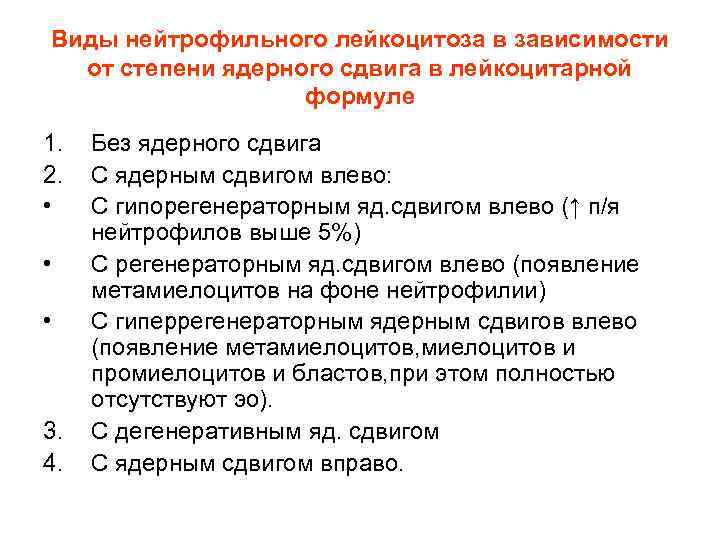 Виды нейтрофильного лейкоцитоза в зависимости от степени ядерного сдвига в лейкоцитарной формуле

1. Без ядерного сдвига
2. С ядерным сдвигом влево:
• С гипорегенераторным яд.сдвигом влево (↑ п/я нейтрофилов выше 5%)
• С регенераторным яд.сдвигом влево (появление метамиелоцитов на фоне нейтрофилии)
• С гиперрегенераторным ядерным сдвигов влево (появление метамиелоцитов,миелоцитов и промиелоцитов и бластов,при этом полностью отсутствуют эо).
3. С дегенеративным яд. сдвигом
4. С ядерным сдвигом вправо.